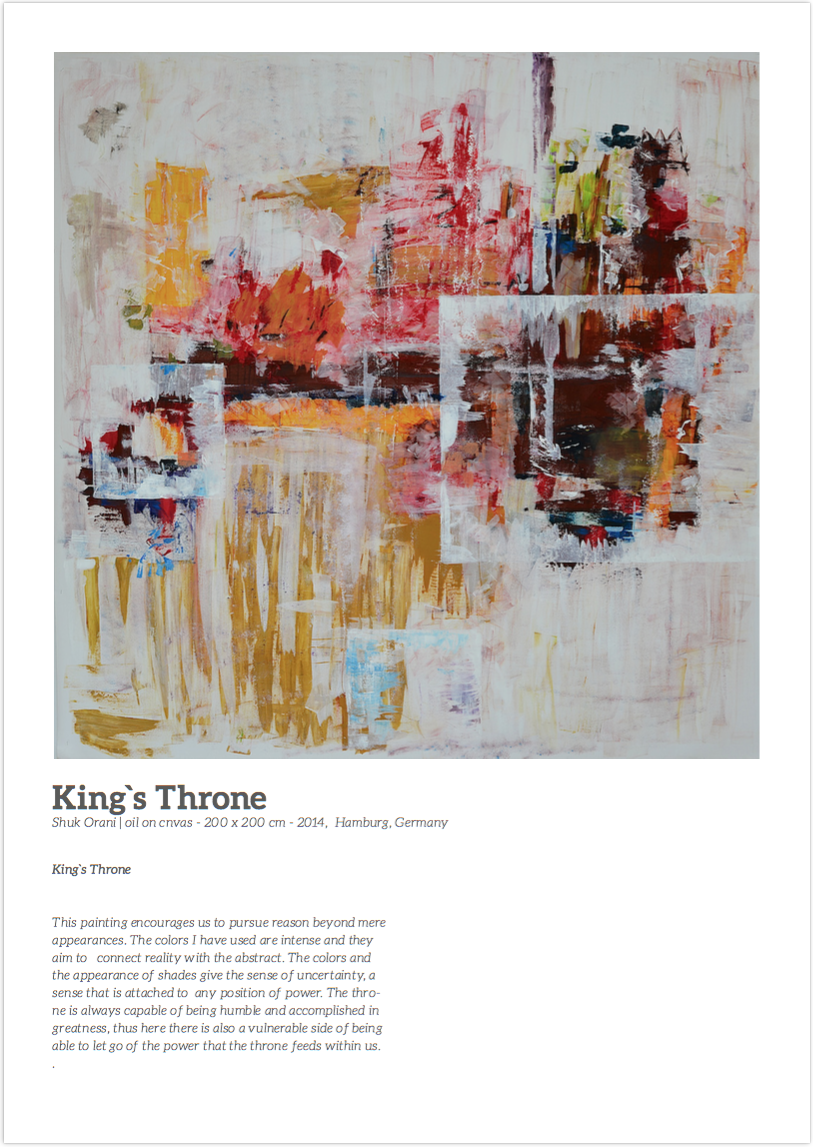 King`s Throne
Shuk Orani | oil on cnvas - 200 x 200 cm - 2014, Hamburg, Germany

King`s Throne

This painting encourages us to pursue reason beyond mere appearances. The colors I have used are intense and they aim to connect reality with the abstract. The colors and the appearance of shades give the sense of uncertainty, a sense that is attached to any position of power. The throne is always capable of being humble and accomplished in greatness, thus here there is also a vulnerable side of being able to let go of the power that the throne feeds within us.
.